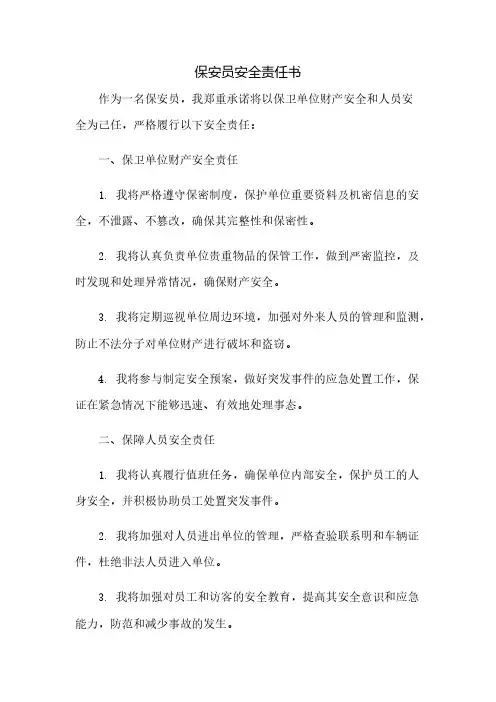 保安员安全责任书

作为一名保安员，我郑重承诺将以保卫单位财产安全和人员安全为己任，严格履行以下安全责任：

一、保卫单位财产安全责任

1. 我将严格遵守保密制度，保护单位重要资料及机密信息的安全，不泄露、不篡改，确保其完整性和保密性。

2. 我将认真负责单位贵重物品的保管工作，做到严密监控，及时发现和处理异常情况，确保财产安全。

3. 我将定期巡视单位周边环境，加强对外来人员的管理和监测，防止不法分子对单位财产进行破坏和盗窃。

4. 我将参与制定安全预案，做好突发事件的应急处置工作，保证在紧急情况下能够迅速、有效地处理事态。

二、保障人员安全责任

1. 我将认真履行值班任务，确保单位内部安全，保护员工的人身安全，并积极协助员工处置突发事件。

2. 我将加强对人员进出单位的管理，严格查验联系明和车辆证件，杜绝非法人员进入单位。

3. 我将加强对员工和访客的安全教育，提高其安全意识和应急能力，防范和减少事故的发生。